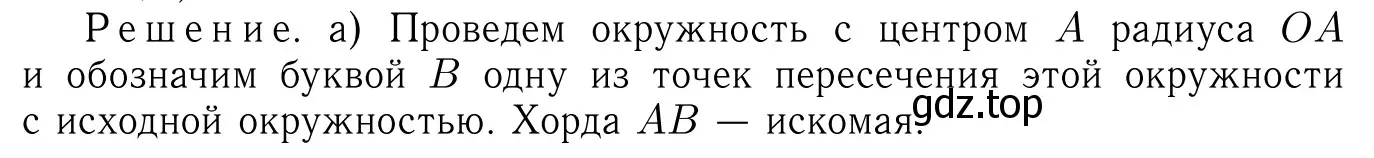 Решение. а) Проведем окружность с центром $A$ радиуса $OA$ и обозначим буквой $B$ одну из точек пересечения этой окружности с исходной окружностью. Хорда $AB$ — искомая.

gdz.top